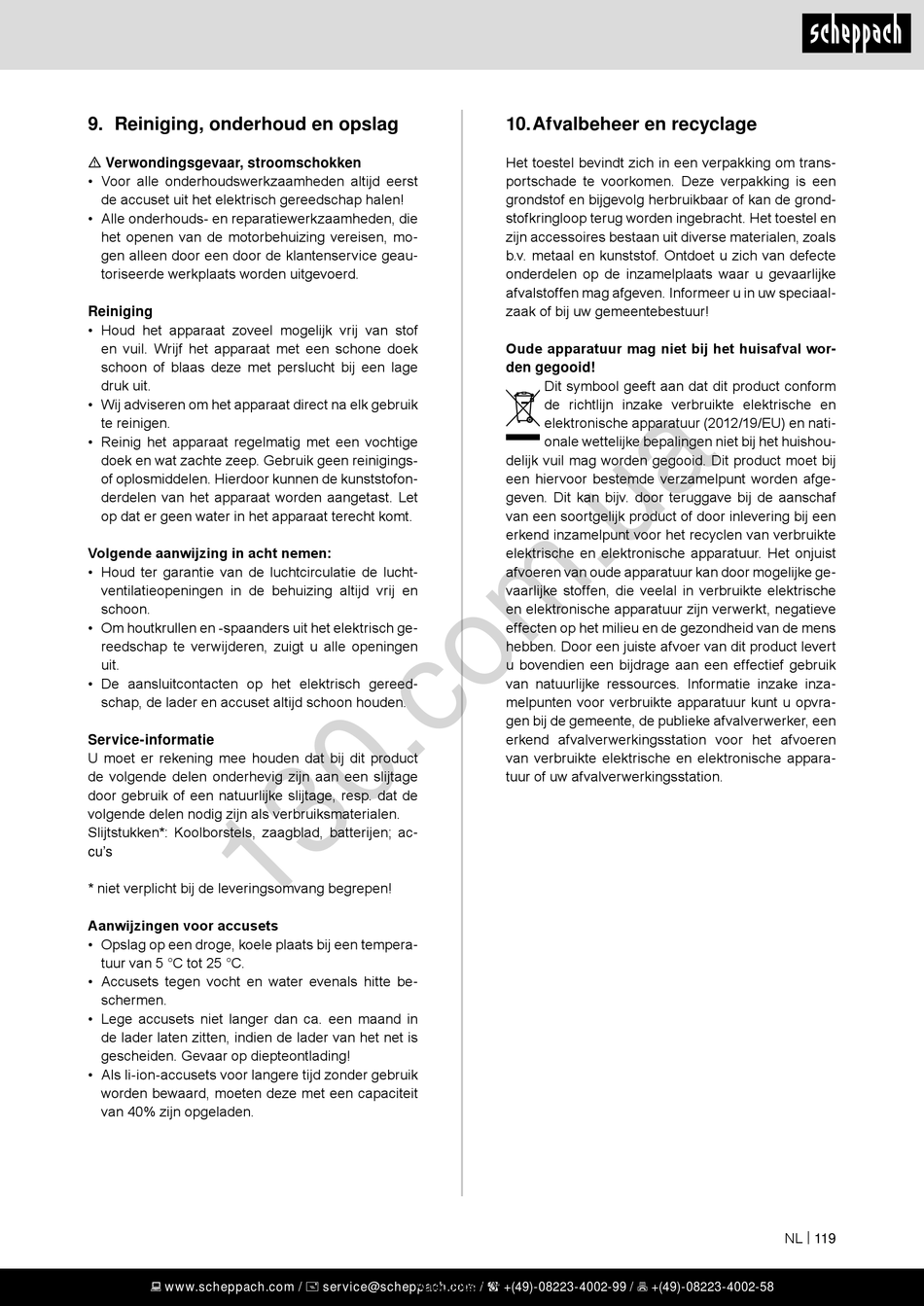 scheppach

9. Reiniging, onderhoud en opslag

⚠ Verwondingsgevaar, stroomschokken
• Voor alle onderhoudswerkzaamheden altijd eerst de accuset uit het elektrisch gereedschap halen!
• Alle onderhouds- en reparatiewerkzaamheden, die het openen van de motorbehuizing vereisen, mogen alleen door een door de klantenservice geautoriseerde werkplaats worden uitgevoerd.

Reiniging
• Houd het apparaat zoveel mogelijk vrij van stof en vuil. Wrijf het apparaat met een schone doek schoon of blaas deze met perslucht bij een lage druk uit.
• Wij adviseren om het apparaat direct na elk gebruik te reinigen.
• Reinig het apparaat regelmatig met een vochtige doek en wat zachte zeep. Gebruik geen reinigings- of oplosmiddelen. Hierdoor kunnen de kunststofonderdelen van het apparaat worden aangetast. Let op dat er geen water in het apparaat terecht komt.

Volgende aanwijzing in acht nemen:
• Houd ter garantie van de luchtcirculatie de luchtventilatieopeningen in de behuizing altijd vrij en schoon.
• Om houtkrullen en -spaanders uit het elektrisch gereedschap te verwijderen, zuigt u alle openingen uit.
• De aansluitcontacten op het elektrisch gereedschap, de lader en accuset altijd schoon houden.

Service-informatie
U moet er rekening mee houden dat bij dit product de volgende delen onderhevig zijn aan een slijtage door gebruik of een natuurlijke slijtage, resp. dat de volgende delen nodig zijn als verbruiksmaterialen.
Slijtstukken*: Koolborstels, zaagblad, batterijen; accu's

* niet verplicht bij de leveringsomvang begrepen!

Aanwijzingen voor accusets
• Opslag op een droge, koele plaats bij een temperatuur van 5 °C tot 25 °C.
• Accusets tegen vocht en water evenals hitte beschermen.
• Lege accusets niet langer dan ca. een maand in de lader laten zitten, indien de lader van het net is gescheiden. Gevaar op diepteontlading!
• Als li-ion-accusets voor langere tijd zonder gebruik worden bewaard, moeten deze met een capaciteit van 40% zijn opgeladen.

10. Afvalbeheer en recyclage

Het toestel bevindt zich in een verpakking om transportschade te voorkomen. Deze verpakking is een grondstof en bijgevolg herbruikbaar of kan de grondstofkringloop terug worden ingebracht. Het toestel en zijn accessoires bestaan uit diverse materialen, zoals b.v. metaal en kunststof. Ontdoet u zich van defecte onderdelen op de inzamelplaats waar u gevaarlijke afvalstoffen mag afgeven. Informeer u in uw speciaalzaak of bij uw gemeentebestuur!

Oude apparatuur mag niet bij het huisafval worden gegooid!
Dit symbool geeft aan dat dit product conform de richtlijn inzake verbruikte elektrische en elektronische apparatuur (2012/19/EU) en nationale wettelijke bepalingen niet bij het huishoudelijk vuil mag worden gegooid. Dit product moet bij een hiervoor bestemde verzamelpunt worden afgegeven. Dit kan bijv. door teruggave bij de aanschaf van een soortgelijk product of door inlevering bij een erkend inzamelpunt voor het recyclen van verbruikte elektrische en elektronische apparatuur. Het onjuist afvoeren van oude apparatuur kan door mogelijke gevaarlijke stoffen, die veelal in verbruikte elektrische en elektronische apparatuur zijn verwerkt, negatieve effecten op het milieu en de gezondheid van de mens hebben. Door een juiste afvoer van dit product levert u bovendien een bijdrage aan een effectief gebruik van natuurlijke ressources. Informatie inzake inzamelpunten voor verbruikte apparatuur kunt u opvragen bij de gemeente, de publieke afvalverwerker, een erkend afvalverwerkingsstation voor het afvoeren van verbruikte elektrische en elektronische apparatuur of uw afvalverwerkingsstation.

NL | 119

www.scheppach.com / service@scheppach.com / +(49)-08223-4002-99 / +(49)-08223-4002-58